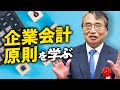 企業会計
原則を学ぶ